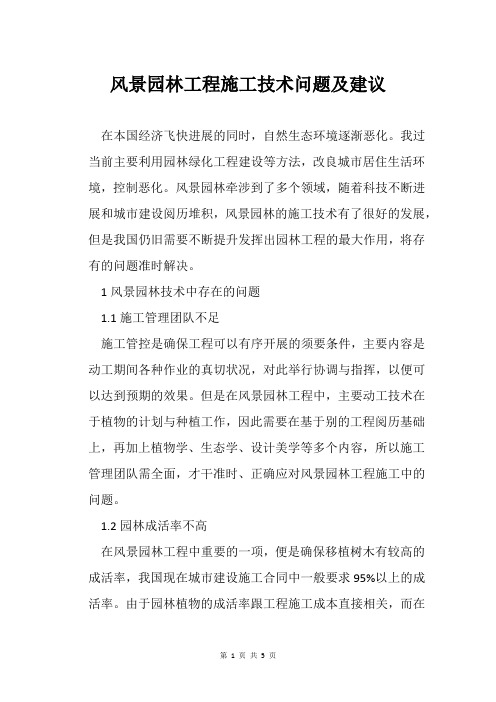 风景园林工程施工技术问题及建议

在本国经济飞快进展的同时，自然生态环境逐渐恶化。我过当前主要利用园林绿化工程建设等方法，改良城市居住生活环境，控制恶化。风景园林牵涉到了多个领域，随着科技不断进展和城市建设阅历堆积，风景园林的施工技术有了很好的发展，但是我国仍旧需要不断提升发挥出园林工程的最大作用，将存有的问题准时解决。

1 风景园林技术中存在的问题

1.1 施工管理团队不足

施工管控是确保工程可以有序开展的须要条件，主要内容是动工期间各种作业的真切状况，对此举行协调与指挥，以便可以达到预期的效果。但是在风景园林工程中，主要动工技术在于植物的计划与种植工作，因此需要在基于别的工程阅历基础上，再加上植物学、生态学、设计美学等多个内容，所以施工管理团队需全面，才干准时、正确应对风景园林工程施工中的问题。

1.2 园林成活率不高

在风景园林工程中重要的一项，便是确保移植树木有较高的成活率，我国现在城市建设施工合同中一般要求 95%以上的成活率。由于园林植物的成活率跟工程施工成本直接相关，而在

第 1 页 共 5 页